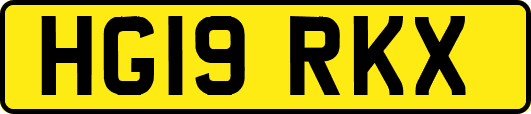 HG19 RKX